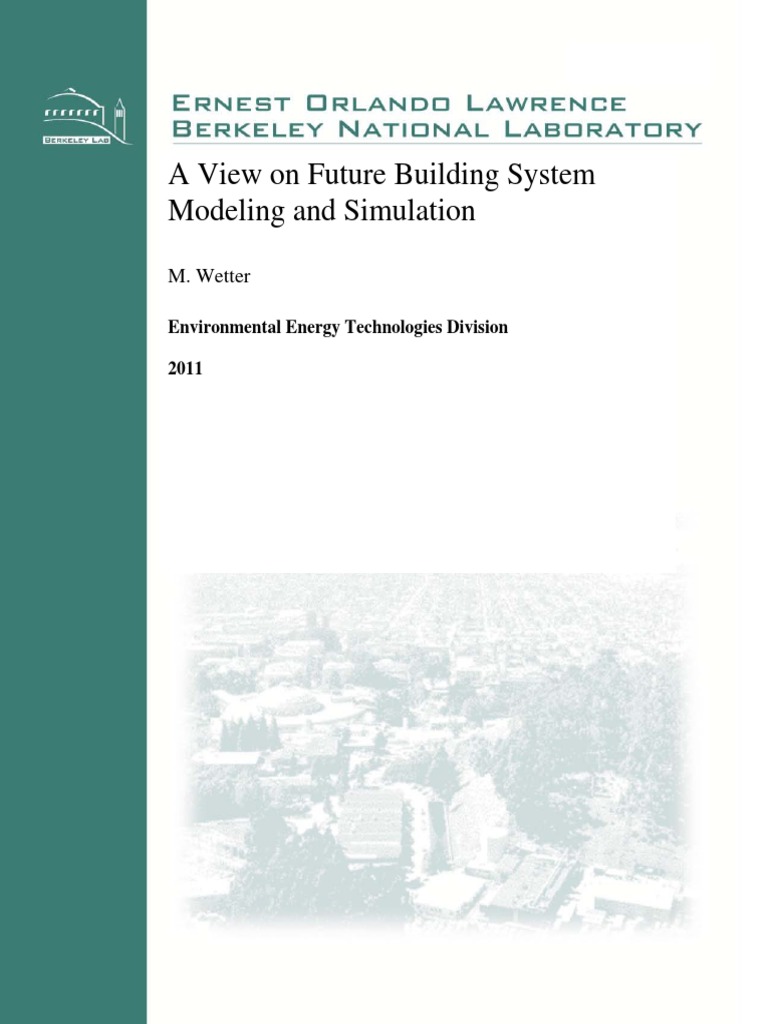 BERKELEY LAB

ERNEST ORLANDO LAWRENCE
BERKELEY NATIONAL LABORATORY

A View on Future Building System Modeling and Simulation

M. Wetter

Environmental Energy Technologies Division

2011